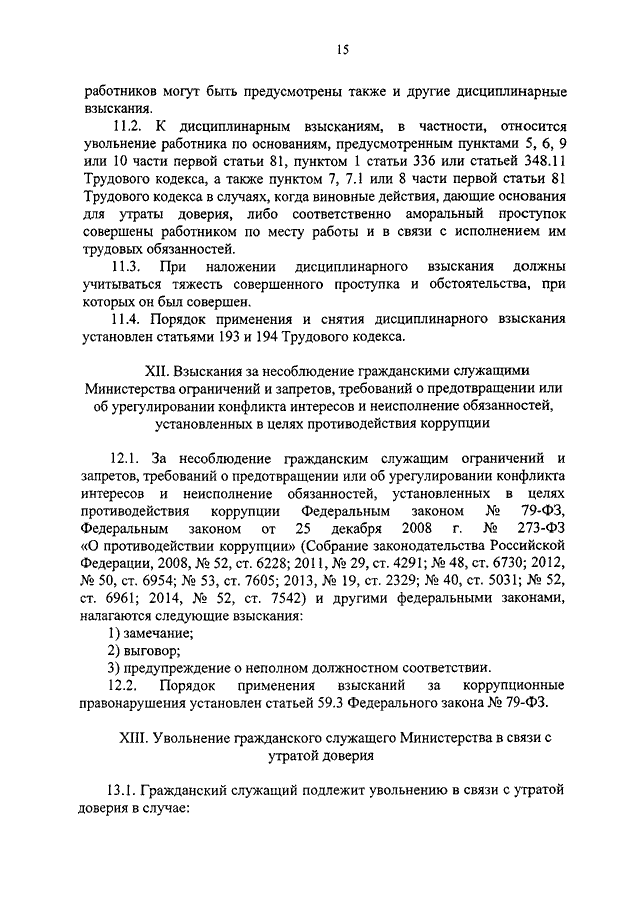 15

работников могут быть предусмотрены также и другие дисциплинарные взыскания.

11.2. К дисциплинарным взысканиям, в частности, относится увольнение работника по основаниям, предусмотренным пунктами 5, 6, 9 или 10 части первой статьи 81, пунктом 1 статьи 336 или статьей 348.11 Трудового кодекса, а также пунктом 7, 7.1 или 8 части первой статьи 81 Трудового кодекса в случаях, когда виновные действия, дающие основания для утраты доверия, либо соответственно аморальный проступок совершены работником по месту работы и в связи с исполнением им трудовых обязанностей.

11.3. При наложении дисциплинарного взыскания должны учитываться тяжесть совершенного проступка и обстоятельства, при которых он был совершен.

11.4. Порядок применения и снятия дисциплинарного взыскания установлен статьями 193 и 194 Трудового кодекса.

XII. Взыскания за несоблюдение гражданскими служащими Министерства ограничений и запретов, требований о предотвращении или об урегулировании конфликта интересов и неисполнение обязанностей, установленных в целях противодействия коррупции

12.1. За несоблюдение гражданским служащим ограничений и запретов, требований о предотвращении или об урегулировании конфликта интересов и неисполнение обязанностей, установленных в целях противодействия коррупции Федеральным законом № 79-ФЗ, Федеральным законом от 25 декабря 2008 г. № 273-ФЗ «О противодействии коррупции» (Собрание законодательства Российской Федерации, 2008, № 52, ст. 6228; 2011, № 29, ст. 4291; № 48, ст. 6730; 2012, № 50, ст. 6954; № 53, ст. 7605; 2013, № 19, ст. 2329; № 40, ст. 5031; № 52, ст. 6961; 2014, № 52, ст. 7542) и другими федеральными законами, налагаются следующие взыскания:
1) замечание;
2) выговор;
3) предупреждение о неполном должностном соответствии.

12.2. Порядок применения взысканий за коррупционные правонарушения установлен статьей 59.3 Федерального закона № 79-ФЗ.

XIII. Увольнение гражданского служащего Министерства в связи с утратой доверия

13.1. Гражданский служащий подлежит увольнению в связи с утратой доверия в случае: